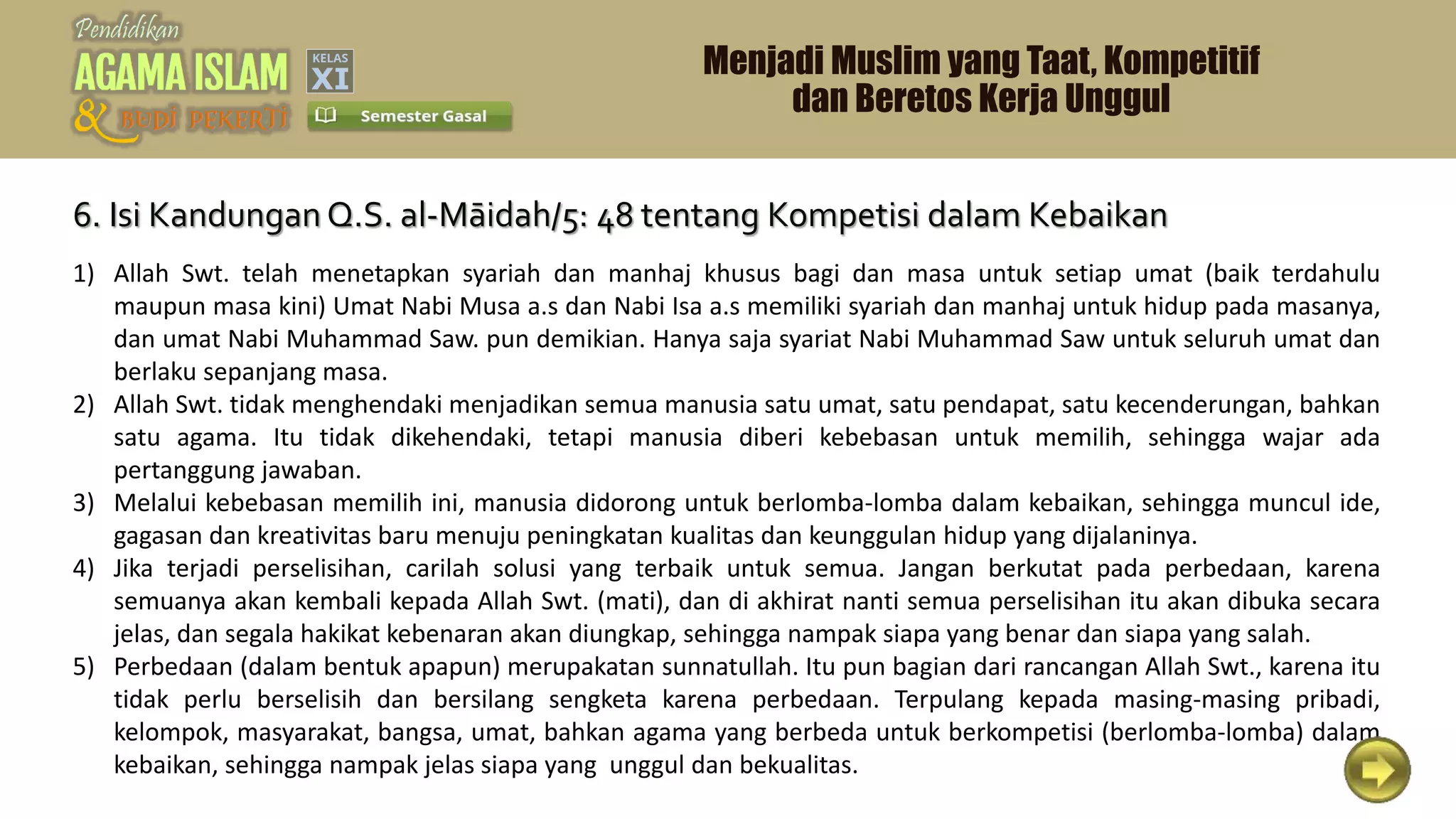 Pendidikan
AGAMA ISLAM
& BUDI PEKERTI
KELAS
XI
Semester Gasal

Menjadi Muslim yang Taat, Kompetitif dan Beretos Kerja Unggul

6. Isi Kandungan Q.S. al-Māidah/5: 48 tentang Kompetisi dalam Kebaikan

1) Allah Swt. telah menetapkan syariah dan manhaj khusus bagi dan masa untuk setiap umat (baik terdahulu maupun masa kini) Umat Nabi Musa a.s dan Nabi Isa a.s memiliki syariah dan manhaj untuk hidup pada masanya, dan umat Nabi Muhammad Saw. pun demikian. Hanya saja syariat Nabi Muhammad Saw untuk seluruh umat dan berlaku sepanjang masa.
2) Allah Swt. tidak menghendaki menjadikan semua manusia satu umat, satu pendapat, satu kecenderungan, bahkan satu agama. Itu tidak dikehendaki, tetapi manusia diberi kebebasan untuk memilih, sehingga wajar ada pertanggung jawaban.
3) Melalui kebebasan memilih ini, manusia didorong untuk berlomba-lomba dalam kebaikan, sehingga muncul ide, gagasan dan kreativitas baru menuju peningkatan kualitas dan keunggulan hidup yang dijalaninya.
4) Jika terjadi perselisihan, carilah solusi yang terbaik untuk semua. Jangan berkutat pada perbedaan, karena semuanya akan kembali kepada Allah Swt. (mati), dan di akhirat nanti semua perselisihan itu akan dibuka secara jelas, dan segala hakikat kebenaran akan diungkap, sehingga nampak siapa yang benar dan siapa yang salah.
5) Perbedaan (dalam bentuk apapun) merupakatan sunnatullah. Itu pun bagian dari rancangan Allah Swt., karena itu tidak perlu berselisih dan bersilang sengketa karena perbedaan. Terpulang kepada masing-masing pribadi, kelompok, masyarakat, bangsa, umat, bahkan agama yang berbeda untuk berkompetisi (berlomba-lomba) dalam kebaikan, sehingga nampak jelas siapa yang unggul dan bekualitas.